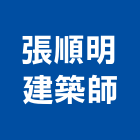 張順明
建築師